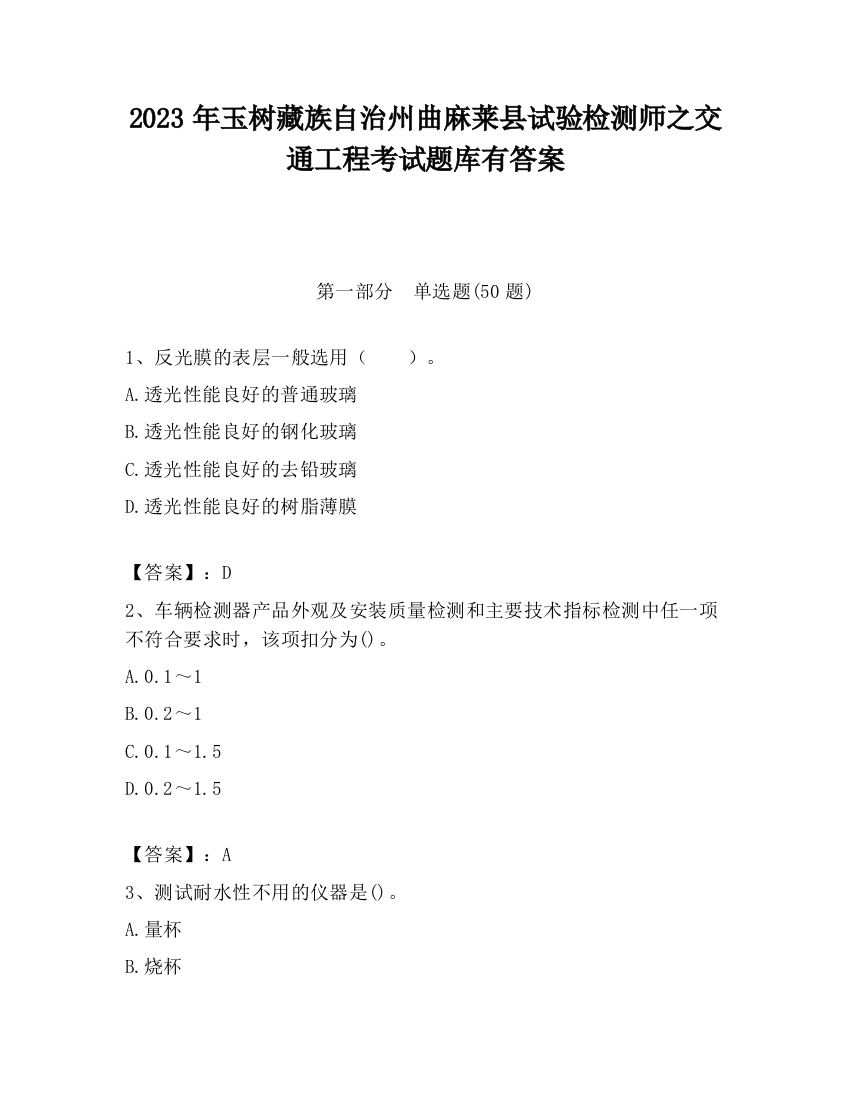 2023 年玉树藏族自治州曲麻莱县试验检测师之交通工程考试题库有答案

第一部分　单选题(50 题)

1、反光膜的表层一般选用（　　）。

A.透光性能良好的普通玻璃

B.透光性能良好的钢化玻璃

C.透光性能良好的去铅玻璃

D.透光性能良好的树脂薄膜

【答案】：D

2、车辆检测器产品外观及安装质量检测和主要技术指标检测中任一项不符合要求时，该项扣分为()。

A.0.1～1

B.0.2～1

C.0.1～1.5

D.0.2～1.5

【答案】：A

3、测试耐水性不用的仪器是()。

A.量杯

B.烧杯